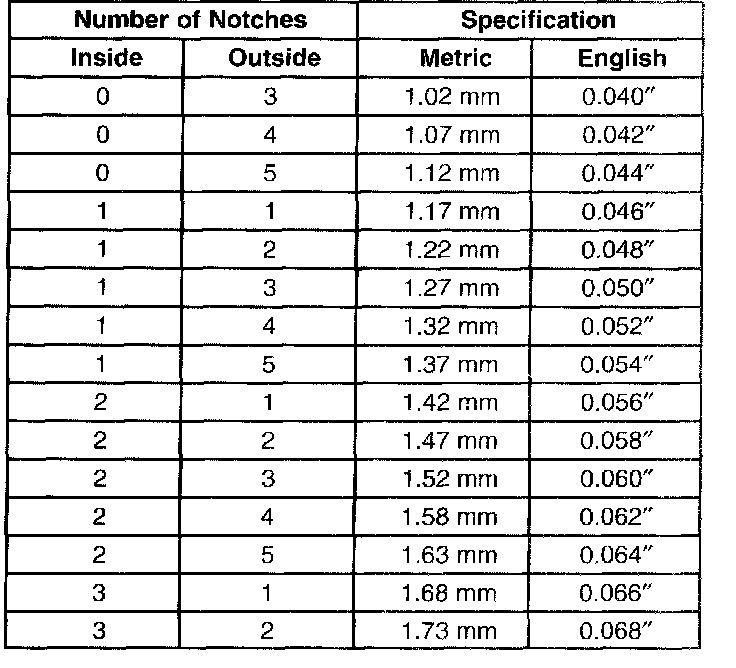 | Number of Notches | | Specification | |
|---|---|---|---|
| Inside | Outside | Metric | English |
| 0 | 3 | 1.02 mm | 0.040″ |
| 0 | 4 | 1.07 mm | 0.042″ |
| 0 | 5 | 1.12 mm | 0.044″ |
| 1 | 1 | 1.17 mm | 0.046″ |
| 1 | 2 | 1.22 mm | 0.048″ |
| 1 | 3 | 1.27 mm | 0.050″ |
| 1 | 4 | 1.32 mm | 0.052″ |
| 1 | 5 | 1.37 mm | 0.054″ |
| 2 | 1 | 1.42 mm | 0.056″ |
| 2 | 2 | 1.47 mm | 0.058″ |
| 2 | 3 | 1.52 mm | 0.060″ |
| 2 | 4 | 1.58 mm | 0.062″ |
| 2 | 5 | 1.63 mm | 0.064″ |
| 3 | 1 | 1.68 mm | 0.066″ |
| 3 | 2 | 1.73 mm | 0.068″ |